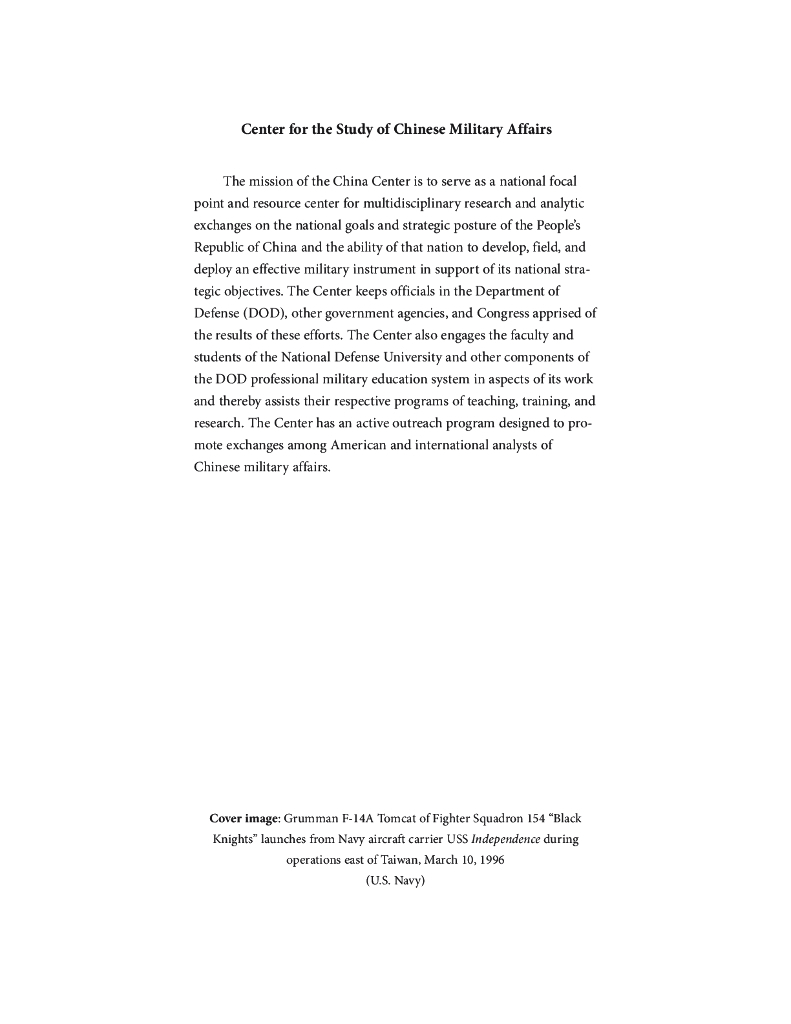 Center for the Study of Chinese Military Affairs

The mission of the China Center is to serve as a national focal point and resource center for multidisciplinary research and analytic exchanges on the national goals and strategic posture of the People's Republic of China and the ability of that nation to develop, field, and deploy an effective military instrument in support of its national strategic objectives. The Center keeps officials in the Department of Defense (DOD), other government agencies, and Congress apprised of the results of these efforts. The Center also engages the faculty and students of the National Defense University and other components of the DOD professional military education system in aspects of its work and thereby assists their respective programs of teaching, training, and research. The Center has an active outreach program designed to promote exchanges among American and international analysts of Chinese military affairs.

Cover image: Grumman F-14A Tomcat of Fighter Squadron 154 "Black Knights" launches from Navy aircraft carrier USS Independence during operations east of Taiwan, March 10, 1996
(U.S. Navy)